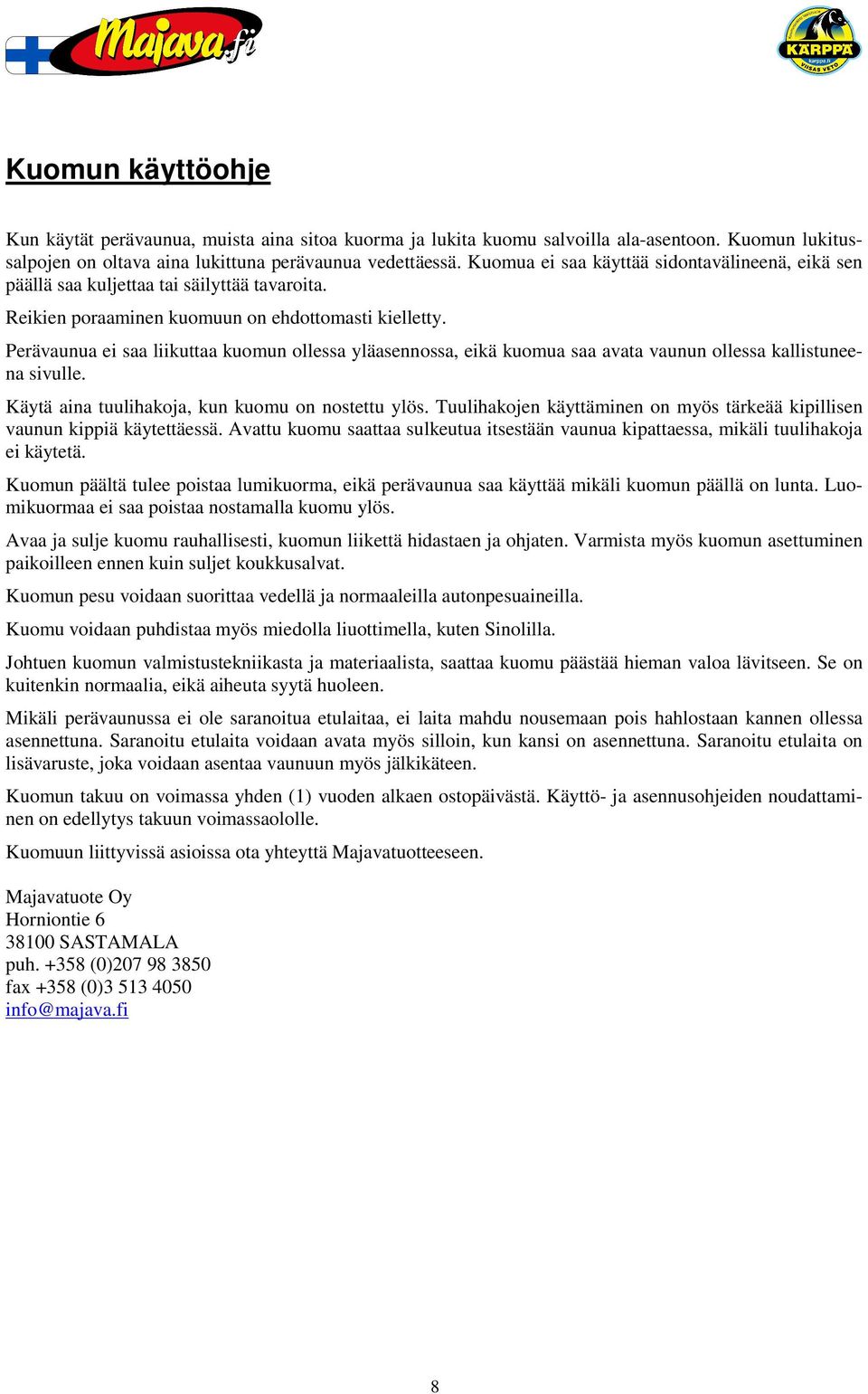 Majava.fi

KÄRPPÄ
karppa.fi
VIISAS VETO

Kuomun käyttöohje

Kun käytät perävaunua, muista aina sitoa kuorma ja lukita kuomu salvoilla ala-asentoon. Kuomun lukitussalpojen on oltava aina lukittuna perävaunua vedettäessä. Kuomua ei saa käyttää sidontavälineenä, eikä sen päällä saa kuljettaa tai säilyttää tavaroita.

Reikien poraaminen kuomuun on ehdottomasti kielletty.

Perävaunua ei saa liikuttaa kuomun ollessa yläasennossa, eikä kuomua saa avata vaunun ollessa kallistuneena sivulle.

Käytä aina tuulihakoja, kun kuomu on nostettu ylös. Tuulihakojen käyttäminen on myös tärkeää kipillisen vaunun kippiä käytettäessä. Avattu kuomu saattaa sulkeutua itsestään vaunua kipattaessa, mikäli tuulihakoja ei käytetä.

Kuomun päältä tulee poistaa lumikuorma, eikä perävaunua saa käyttää mikäli kuomun päällä on lunta. Luomikuormaa ei saa poistaa nostamalla kuomu ylös.

Avaa ja sulje kuomu rauhallisesti, kuomun liikettä hidastaen ja ohjaten. Varmista myös kuomun asettuminen paikoilleen ennen kuin suljet koukkusalvat.

Kuomun pesu voidaan suorittaa vedellä ja normaaleilla autonpesuaineilla.

Kuomu voidaan puhdistaa myös miedolla liuottimella, kuten Sinolilla.

Johtuen kuomun valmistustekniikasta ja materiaalista, saattaa kuomu päästää hieman valoa lävitseen. Se on kuitenkin normaalia, eikä aiheuta syytä huoleen.

Mikäli perävaunussa ei ole saranoitua etulaitaa, ei laita mahdu nousemaan pois hahlostaan kannen ollessa asennettuna. Saranoitu etulaita voidaan avata myös silloin, kun kansi on asennettuna. Saranoitu etulaita on lisävaruste, joka voidaan asentaa vaunuun myös jälkikäteen.

Kuomun takuu on voimassa yhden (1) vuoden alkaen ostopäivästä. Käyttö- ja asennusohjeiden noudattaminen on edellytys takuun voimassaololle.

Kuomuun liittyvissä asioissa ota yhteyttä Majavatuotteeseen.

Majavatuote Oy
Horniontie 6
38100 SASTAMALA
puh. +358 (0)207 98 3850
fax +358 (0)3 513 4050
info@majava.fi

8